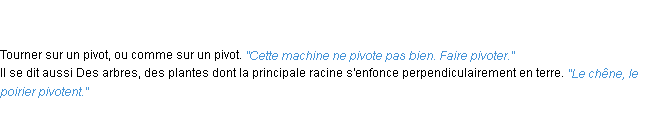 Tourner sur un pivot, ou comme sur un pivot. "Cette machine ne pivote pas bien. Faire pivoter."
Il se dit aussi Des arbres, des plantes dont la principale racine s'enfonce perpendiculairement en terre. "Le chêne, le poirier pivotent."